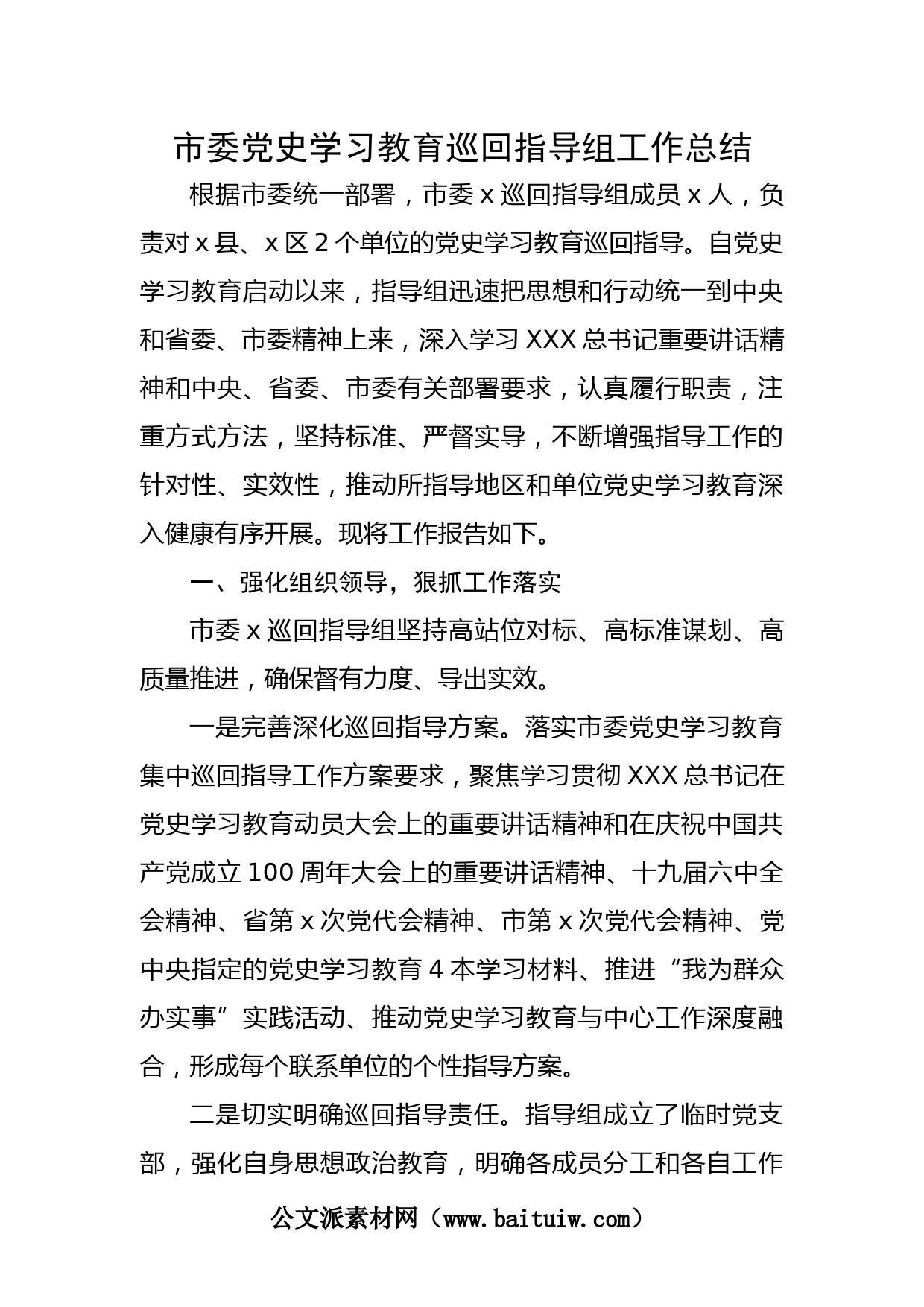 市委党史学习教育巡回指导组工作总结

根据市委统一部署，市委 x 巡回指导组成员 x 人，负责对 x 县、x 区 2 个单位的党史学习教育巡回指导。自党史学习教育启动以来，指导组迅速把思想和行动统一到中央和省委、市委精神上来，深入学习 XXX 总书记重要讲话精神和中央、省委、市委有关部署要求，认真履行职责，注重方式方法，坚持标准、严督实导，不断增强指导工作的针对性、实效性，推动所指导地区和单位党史学习教育深入健康有序开展。现将工作报告如下。

一、强化组织领导，狠抓工作落实

市委 x 巡回指导组坚持高站位对标、高标准谋划、高质量推进，确保督有力度、导出实效。

一是完善深化巡回指导方案。落实市委党史学习教育集中巡回指导工作方案要求，聚焦学习贯彻 XXX 总书记在党史学习教育动员大会上的重要讲话精神和在庆祝中国共产党成立 100 周年大会上的重要讲话精神、十九届六中全会精神、省第 x 次党代会精神、市第 x 次党代会精神、党中央指定的党史学习教育 4 本学习材料、推进“我为群众办实事”实践活动、推动党史学习教育与中心工作深度融合，形成每个联系单位的个性指导方案。

二是切实明确巡回指导责任。指导组成立了临时党支部，强化自身思想政治教育，明确各成员分工和各自工作

公文派素材网（www.baituiw.com）